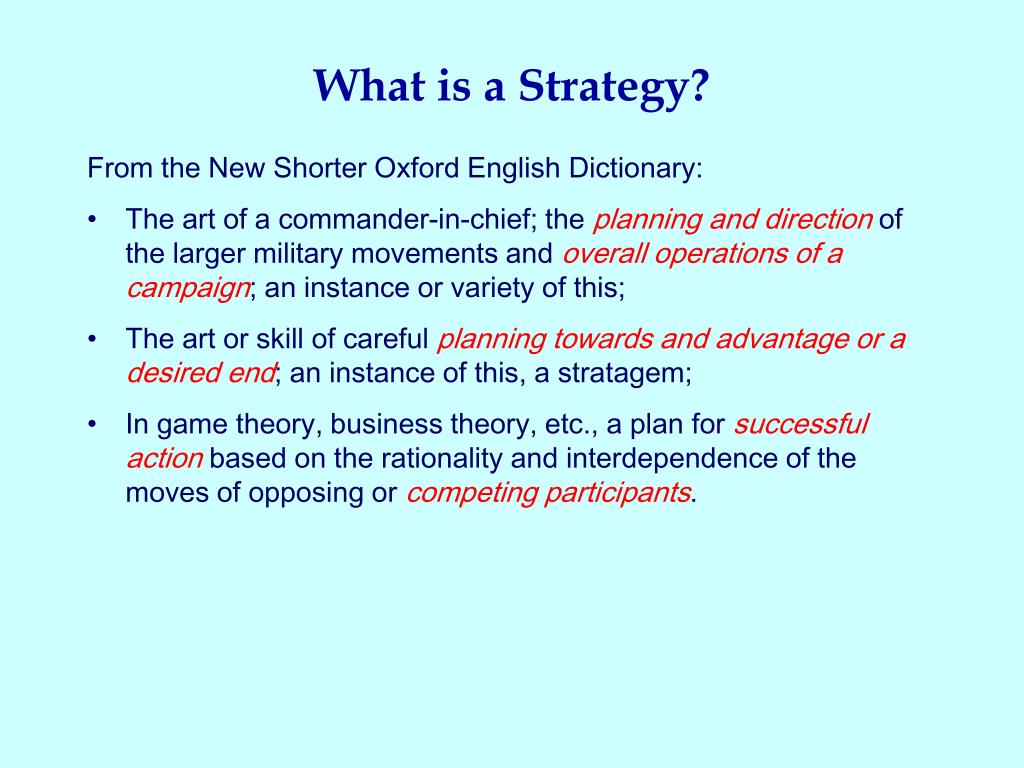 What is a Strategy?

From the New Shorter Oxford English Dictionary:

• The art of a commander-in-chief; the planning and direction of the larger military movements and overall operations of a campaign; an instance or variety of this;

• The art or skill of careful planning towards and advantage or a desired end; an instance of this, a stratagem;

• In game theory, business theory, etc., a plan for successful action based on the rationality and interdependence of the moves of opposing or competing participants.